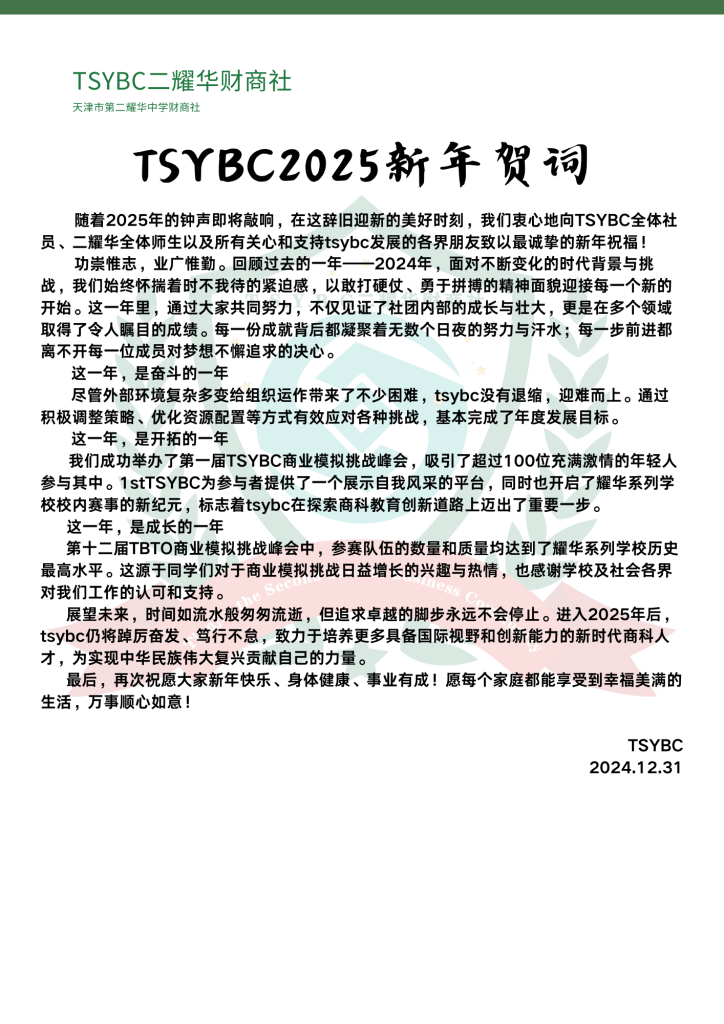 TSYBC二耀华财商社
天津市第二耀华中学财商社

TSYBC2025新年贺词

随着2025年的钟声即将敲响，在这辞旧迎新的美好时刻，我们衷心地向TSYBC全体社员、二耀华全体师生以及所有关心和支持tsybc发展的各界朋友致以最诚挚的新年祝福！

功崇惟志，业广惟勤。回顾过去的一年——2024年，面对不断变化的时代背景与挑战，我们始终怀揣着时不我待的紧迫感，以敢打硬仗、勇于拼搏的精神面貌迎接每一个新的开始。这一年里，通过大家共同努力，不仅见证了社团内部的成长与壮大，更是在多个领域取得了令人瞩目的成绩。每一份成就背后都凝聚着无数个日夜的努力与汗水；每一步前进都离不开每一位成员对梦想不懈追求的决心。

这一年，是奋斗的一年

尽管外部环境复杂多变给组织运作带来了不少困难，tsybc没有退缩，迎难而上。通过积极调整策略、优化资源配置等方式有效应对各种挑战，基本完成了年度发展目标。

这一年，是开拓的一年

我们成功举办了第一届TSYBC商业模拟挑战峰会，吸引了超过100位充满激情的年轻人参与其中。1stTSYBC为参与者提供了一个展示自我风采的平台，同时也开启了耀华系列学校校内赛事的新纪元，标志着tsybc在探索商科教育创新道路上迈出了重要一步。

这一年，是成长的一年

第十二届TBTO商业模拟挑战峰会中，参赛队伍的数量和质量均达到了耀华系列学校历史最高水平。这源于同学们对于商业模拟挑战日益增长的兴趣与热情，也感谢学校及社会各界对我们工作的认可和支持。

展望未来，时间如流水般匆匆流逝，但追求卓越的脚步永远不会停止。进入2025年后，tsybc仍将踔厉奋发、笃行不怠，致力于培养更多具备国际视野和创新能力的新时代商科人才，为实现中华民族伟大复兴贡献自己的力量。

最后，再次祝愿大家新年快乐、身体健康、事业有成！愿每个家庭都能享受到幸福美满的生活，万事顺心如意！

TSYBC
2024.12.31